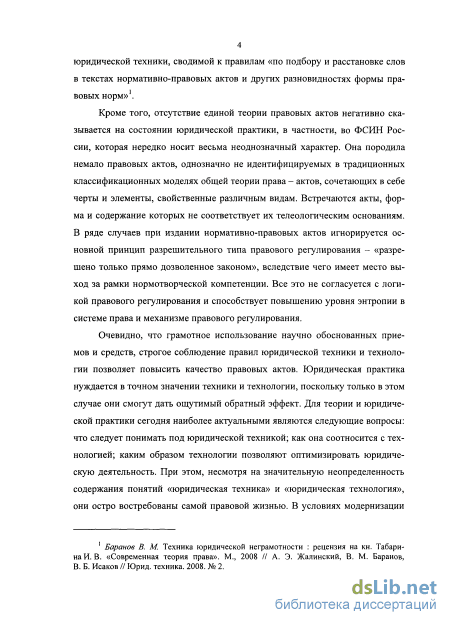 4

юридической техники, сводимой к правилам «по подбору и расстановке слов в текстах нормативно-правовых актов и других разновидностях формы правовых норм»$^1$.

Кроме того, отсутствие единой теории правовых актов негативно сказывается на состоянии юридической практики, в частности, во ФСИН России, которая нередко носит весьма неоднозначный характер. Она породила немало правовых актов, однозначно не идентифицируемых в традиционных классификационных моделях общей теории права – актов, сочетающих в себе черты и элементы, свойственные различным видам. Встречаются акты, форма и содержание которых не соответствует их телеологическим основаниям. В ряде случаев при издании нормативно-правовых актов игнорируется основной принцип разрешительного типа правового регулирования – «разрешено только прямо дозволенное законом», вследствие чего имеет место выход за рамки нормотворческой компетенции. Все это не согласуется с логикой правового регулирования и способствует повышению уровня энтропии в системе права и механизме правового регулирования.

Очевидно, что грамотное использование научно обоснованных приемов и средств, строгое соблюдение правил юридической техники и технологии позволяет повысить качество правовых актов. Юридическая практика нуждается в точном значении техники и технологии, поскольку только в этом случае они смогут дать ощутимый обратный эффект. Для теории и юридической практики сегодня наиболее актуальными являются следующие вопросы: что следует понимать под юридической техникой; как она соотносится с технологией; каким образом технологии позволяют оптимизировать юридическую деятельность. При этом, несмотря на значительную неопределенность содержания понятий «юридическая техника» и «юридическая технология», они остро востребованы самой правовой жизнью. В условиях модернизации

$^1$ Баранов В. М. Техника юридической неграмотности : рецензия на кн. Табарина И. В. «Современная теория права». М., 2008 // А. Э. Жалинский, В. М. Баранов, В. Б. Исаков // Юрид. техника. 2008. № 2.

dsLib.net
библиотека диссертаций